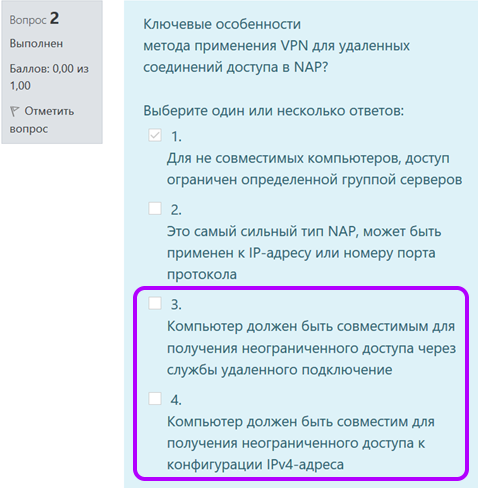 Вопрос 2

Выполнен

Баллов: 0,00 из 1,00

Отметить вопрос

Ключевые особенности метода применения VPN для удаленных соединений доступа в NAP?

Выберите один или несколько ответов:

1.
Для не совместимых компьютеров, доступ ограничен определенной группой серверов

2.
Это самый сильный тип NAP, может быть применен к IP-адресу или номеру порта протокола

3.
Компьютер должен быть совместимым для получения неограниченного доступа через службы удаленного подключение

4.
Компьютер должен быть совместим для получения неограниченного доступа к конфигурации IPv4-адреса